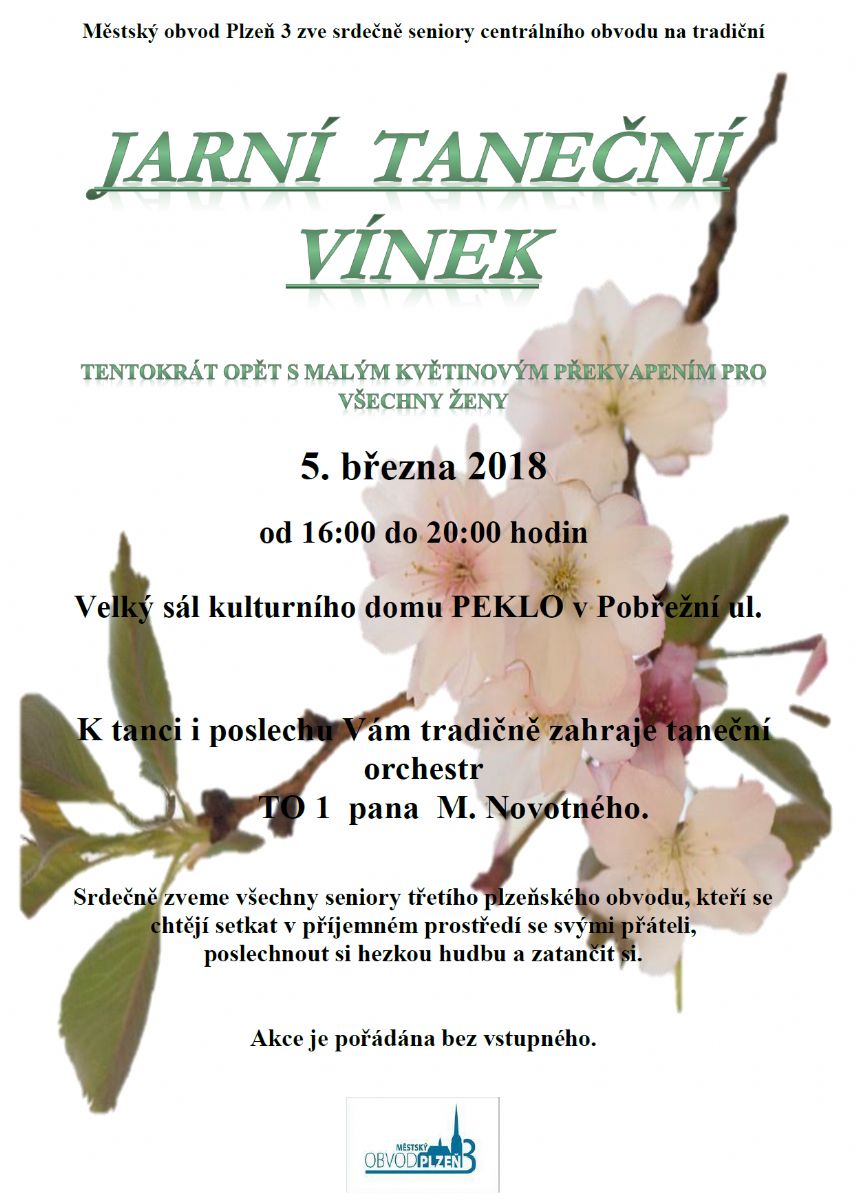 Městský obvod Plzeň 3 zve srdečně seniory centrálního obvodu na tradiční

JARNÍ TANEČNÍ VÍNEK

TENTOKRÁT OPĚT S MALÝM KVĚTINOVÝM PŘEKVAPENÍM PRO VŠECHNY ŽENY

5. března 2018

od 16:00 do 20:00 hodin

Velký sál kulturního domu PEKLO v Pobřežní ul.

K tanci i poslechu Vám tradičně zahraje taneční orchestr TO 1 pana M. Novotného.

Srdečně zveme všechny seniory třetího plzeňského obvodu, kteří se chtějí setkat v příjemném prostředí se svými přáteli, poslechnout si hezkou hudbu a zatančit si.

Akce je pořádána bez vstupného.

MĚSTSKÝ OBVOD PLZEŇ 3